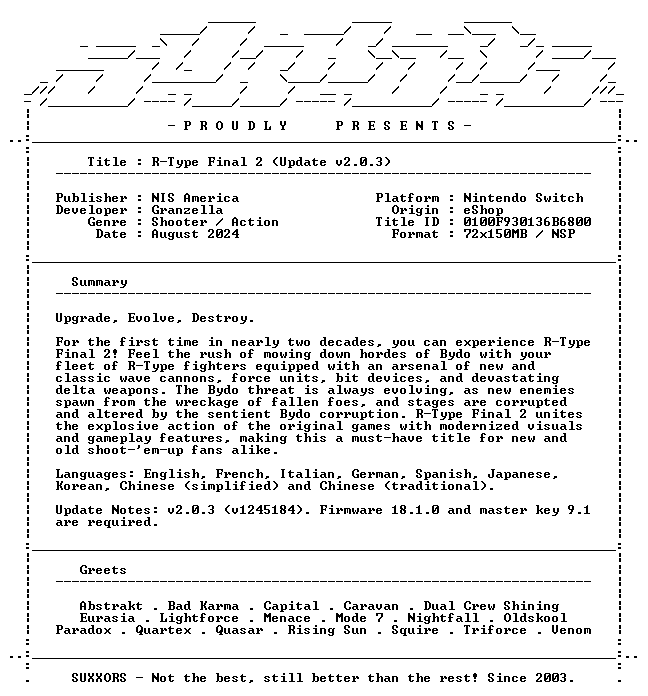 - P R O U D L Y P R E S E N T S -

Title : R-Type Final 2 (Update v2.0.3)

Publisher : NIS America
Developer : Granzella
Genre : Shooter / Action
Date : August 2024

Platform : Nintendo Switch
Origin : eShop
Title ID : 0100F930136B6800
Format : 72x150MB / NSP

Summary

Upgrade, Evolve, Destroy.

For the first time in nearly two decades, you can experience R-Type Final 2! Feel the rush of mowing down hordes of Bydo with your fleet of R-Type fighters equipped with an arsenal of new and classic wave cannons, force units, bit devices, and devastating delta weapons. The Bydo threat is always evolving, as new enemies spawn from the wreckage of fallen foes, and stages are corrupted and altered by the sentient Bydo corruption. R-Type Final 2 unites the explosive action of the original games with modernized visuals and gameplay features, making this a must-have title for new and old shoot-'em-up fans alike.

Languages: English, French, Italian, German, Spanish, Japanese, Korean, Chinese (simplified) and Chinese (traditional).

Update Notes: v2.0.3 (v1245184). Firmware 18.1.0 and master key 9.1 are required.

Greets

Abstrakt . Bad Karma . Capital . Caravan . Dual Crew Shining
Eurasia . Lightforce . Menace . Mode 7 . Nightfall . Oldskool
Paradox . Quartex . Quasar . Rising Sun . Squire . Triforce . Venom

SUXXORS - Not the best, still better than the rest! Since 2003.